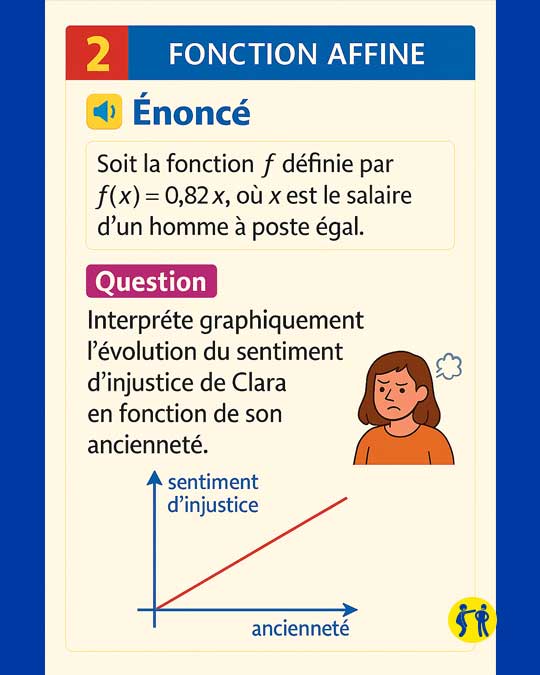 2 FONCTION AFFINE

Énoncé

Soit la fonction $f$ définie par $f(x) = 0{,}82\,x$, où $x$ est le salaire d'un homme à poste égal.

Question

Interpréte graphiquement l'évolution du sentiment d'injustice de Clara en fonction de son ancienneté.

sentiment d'injustice

ancienneté